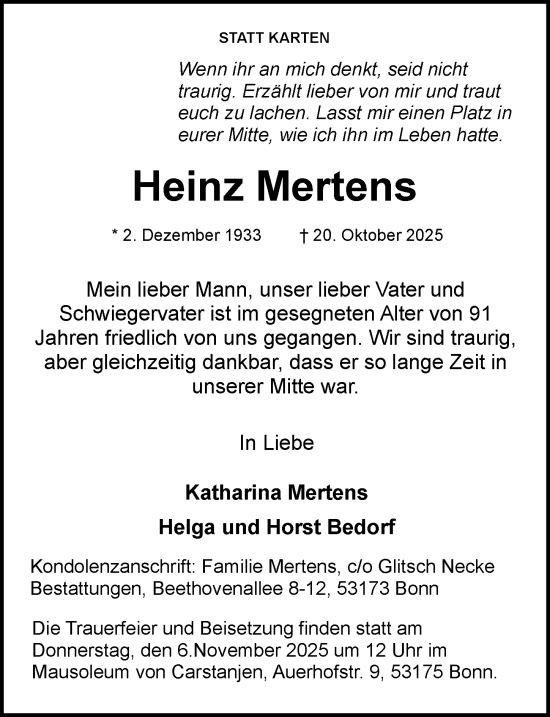 STATT KARTEN

Wenn ihr an mich denkt, seid nicht traurig. Erzählt lieber von mir und traut euch zu lachen. Lasst mir einen Platz in eurer Mitte, wie ich ihn im Leben hatte.

Heinz Mertens

* 2. Dezember 1933 † 20. Oktober 2025

Mein lieber Mann, unser lieber Vater und Schwiegervater ist im gesegneten Alter von 91 Jahren friedlich von uns gegangen. Wir sind traurig, aber gleichzeitig dankbar, dass er so lange Zeit in unserer Mitte war.

In Liebe

Katharina Mertens

Helga und Horst Bedorf

Kondolenzanschrift: Familie Mertens, c/o Glitsch Necke Bestattungen, Beethovenallee 8-12, 53173 Bonn

Die Trauerfeier und Beisetzung finden statt am Donnerstag, den 6.November 2025 um 12 Uhr im Mausoleum von Carstanjen, Auerhofstr. 9, 53175 Bonn.